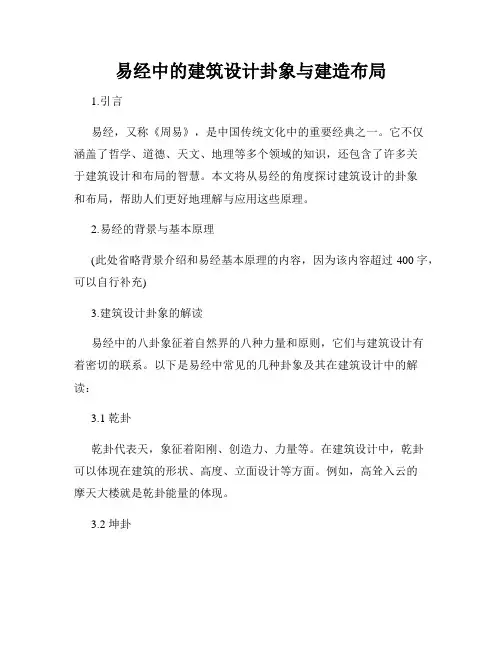 易经中的建筑设计卦象与建造布局

1.引言

易经，又称《周易》，是中国传统文化中的重要经典之一。它不仅涵盖了哲学、道德、天文、地理等多个领域的知识，还包含了许多关于建筑设计和布局的智慧。本文将从易经的角度探讨建筑设计的卦象和布局，帮助人们更好地理解与应用这些原理。

2.易经的背景与基本原理

(此处省略背景介绍和易经基本原理的内容，因为该内容超过 400 字，可以自行补充)

3.建筑设计卦象的解读

易经中的八卦象征着自然界的八种力量和原则，它们与建筑设计有着密切的联系。以下是易经中常见的几种卦象及其在建筑设计中的解读：

3.1 乾卦

乾卦代表天，象征着阳刚、创造力、力量等。在建筑设计中，乾卦可以体现在建筑的形状、高度、立面设计等方面。例如，高耸入云的摩天大楼就是乾卦能量的体现。

3.2 坤卦